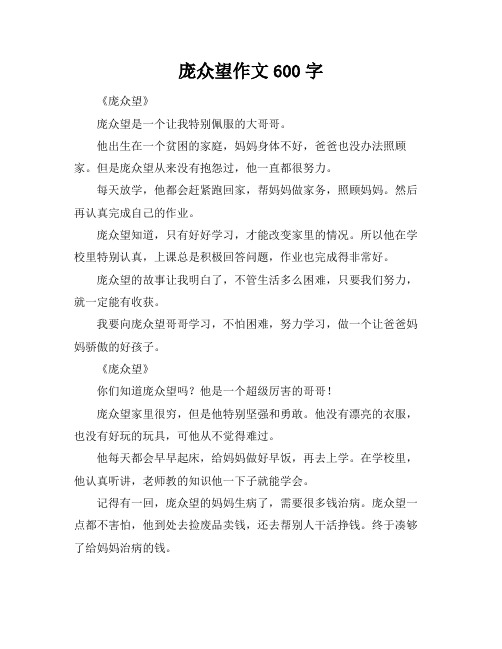 庞众望作文 600 字

《庞众望》

庞众望是一个让我特别佩服的大哥哥。

他出生在一个贫困的家庭，妈妈身体不好，爸爸也没办法照顾家。但是庞众望从来没有抱怨过，他一直都很努力。

每天放学，他都会赶紧跑回家，帮妈妈做家务，照顾妈妈。然后再认真完成自己的作业。

庞众望知道，只有好好学习，才能改变家里的情况。所以他在学校里特别认真，上课总是积极回答问题，作业也完成得非常好。

庞众望的故事让我明白了，不管生活多么困难，只要我们努力，就一定能有收获。

我要向庞众望哥哥学习，不怕困难，努力学习，做一个让爸爸妈妈骄傲的好孩子。

《庞众望》

你们知道庞众望吗？他是一个超级厉害的哥哥！

庞众望家里很穷，但是他特别坚强和勇敢。他没有漂亮的衣服，也没有好玩的玩具，可他从不觉得难过。

他每天都会早早起床，给妈妈做好早饭，再去上学。在学校里，他认真听讲，老师教的知识他一下子就能学会。

记得有一回，庞众望的妈妈生病了，需要很多钱治病。庞众望一点都不害怕，他到处去捡废品卖钱，还去帮别人干活挣钱。终于凑够了给妈妈治病的钱。